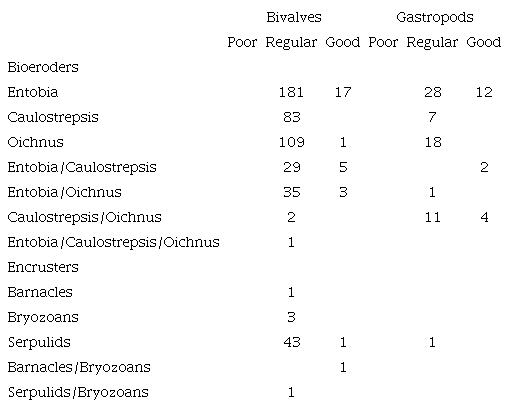 |  | Bivalves |  |  | Gastropods |  |  |
|---|---|---|---|---|---|---|
|  | Poor | Regular | Good | Poor | Regular | Good |
| Bioeroders |  |  |  |  |  |  |
| Entobia |  | 181 | 17 |  | 28 | 12 |
| Caulostrepsis |  | 83 |  |  | 7 |  |
| Oichnus |  | 109 | 1 |  | 18 |  |
| Entobia/Caulostrepsis |  | 29 | 5 |  |  | 2 |
| Entobia/Oichnus |  | 35 | 3 |  | 1 |  |
| Caulostrepsis/Oichnus |  | 2 |  |  | 11 | 4 |
| Entobia/Caulostrepsis/Oichnus |  | 1 |  |  |  |  |
| Encrusters |  |  |  |  |  |  |
| Barnacles |  | 1 |  |  |  |  |
| Bryozoans |  | 3 |  |  |  |  |
| Serpulids |  | 43 | 1 |  | 1 |  |
| Barnacles/Bryozoans |  |  | 1 |  |  |  |
| Serpulids/Bryozoans |  | 1 |  |  |  |  |